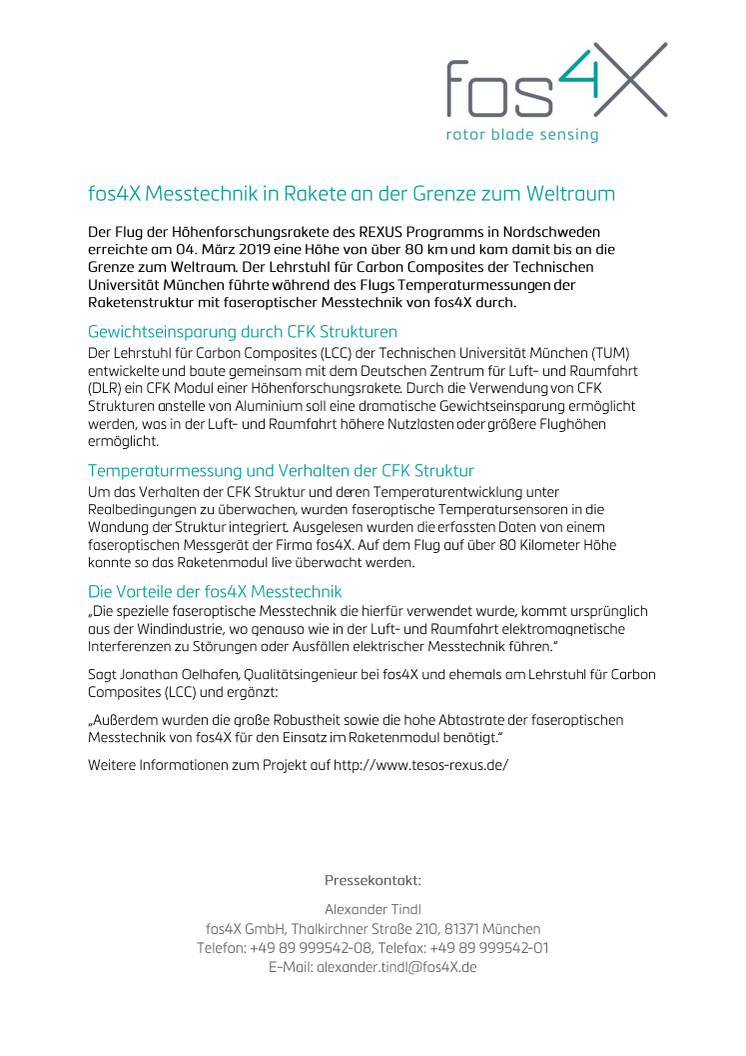 fos4X
rotor blade sensing

fos4X Messtechnik in Rakete an der Grenze zum Weltraum

Der Flug der Höhenforschungsrakete des REXUS Programms in Nordschweden erreichte am 04. März 2019 eine Höhe von über 80 km und kam damit bis an die Grenze zum Weltraum. Der Lehrstuhl für Carbon Composites der Technischen Universität München führte während des Flugs Temperaturmessungen der Raketenstruktur mit faseroptischer Messtechnik von fos4X durch.

Gewichtseinsparung durch CFK Strukturen

Der Lehrstuhl für Carbon Composites (LCC) der Technischen Universität München (TUM) entwickelte und baute gemeinsam mit dem Deutschen Zentrum für Luft- und Raumfahrt (DLR) ein CFK Modul einer Höhenforschungsrakete. Durch die Verwendung von CFK Strukturen anstelle von Aluminium soll eine dramatische Gewichtseinsparung ermöglicht werden, was in der Luft- und Raumfahrt höhere Nutzlasten oder größere Flughöhen ermöglicht.

Temperaturmessung und Verhalten der CFK Struktur

Um das Verhalten der CFK Struktur und deren Temperaturentwicklung unter Realbedingungen zu überwachen, wurden faseroptische Temperatursensoren in die Wandung der Struktur integriert. Ausgelesen wurden die erfassten Daten von einem faseroptischen Messgerät der Firma fos4X. Auf dem Flug auf über 80 Kilometer Höhe konnte so das Raketenmodul live überwacht werden.

Die Vorteile der fos4X Messtechnik

„Die spezielle faseroptische Messtechnik die hierfür verwendet wurde, kommt ursprünglich aus der Windindustrie, wo genauso wie in der Luft- und Raumfahrt elektromagnetische Interferenzen zu Störungen oder Ausfällen elektrischer Messtechnik führen."

Sagt Jonathan Oelhafen, Qualitätsingenieur bei fos4X und ehemals am Lehrstuhl für Carbon Composites (LCC) und ergänzt:

„Außerdem wurden die große Robustheit sowie die hohe Abtastrate der faseroptischen Messtechnik von fos4X für den Einsatz im Raketenmodul benötigt."

Weitere Informationen zum Projekt auf http://www.tesos-rexus.de/

Pressekontakt:

Alexander Tindl
fos4X GmbH, Thalkirchner Straße 210, 81371 München
Telefon: +49 89 999542-08, Telefax: +49 89 999542-01
E-Mail: alexander.tindl@fos4X.de